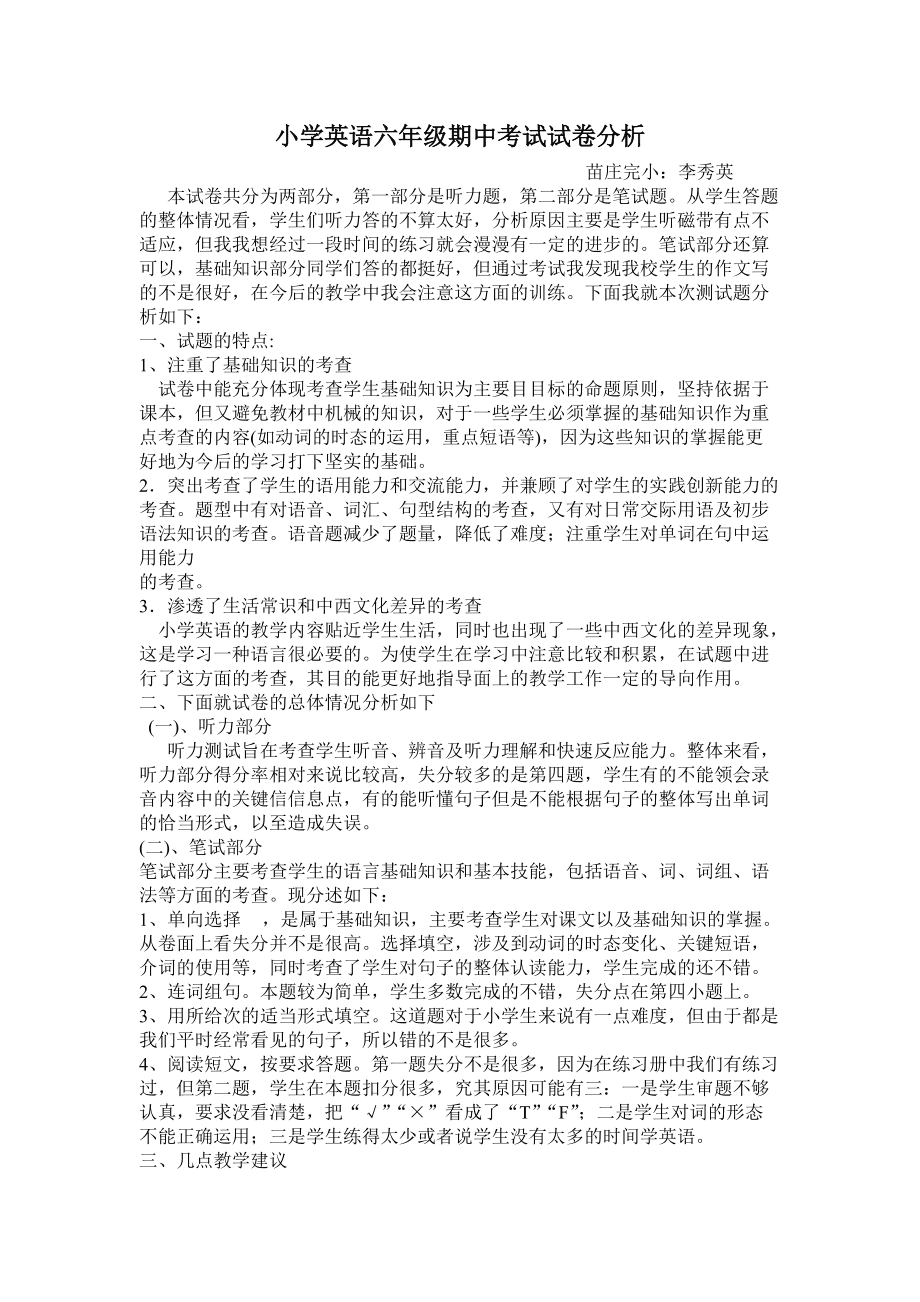 小学英语六年级期中考试试卷分析

苗庄完小：李秀英

本试卷共分为两部分，第一部分是听力题，第二部分是笔试题。从学生答题的整体情况看，学生们听力答的不算太好，分析原因主要是学生听磁带有点不适应，但我我想经过一段时间的练习就会漫漫有一定的进步的。笔试部分还算可以，基础知识部分同学们答的都挺好，但通过考试我发现我校学生的作文写的不是很好，在今后的教学中我会注意这方面的训练。下面我就本次测试题分析如下：

一、试题的特点:

1、注重了基础知识的考查

试卷中能充分体现考查学生基础知识为主要目目标的命题原则，坚持依据于课本，但又避免教材中机械的知识，对于一些学生必须掌握的基础知识作为重点考查的内容(如动词的时态的运用，重点短语等)，因为这些知识的掌握能更好地为今后的学习打下坚实的基础。

2．突出考查了学生的语用能力和交流能力，并兼顾了对学生的实践创新能力的考查。题型中有对语音、词汇、句型结构的考查，又有对日常交际用语及初步语法知识的考查。语音题减少了题量，降低了难度；注重学生对单词在句中运用能力
的考查。

3．渗透了生活常识和中西文化差异的考查

小学英语的教学内容贴近学生生活，同时也出现了一些中西文化的差异现象，这是学习一种语言很必要的。为使学生在学习中注意比较和积累，在试题中进行了这方面的考查，其目的能更好地指导面上的教学工作一定的导向作用。

二、下面就试卷的总体情况分析如下

(一)、听力部分

听力测试旨在考查学生听音、辨音及听力理解和快速反应能力。整体来看，听力部分得分率相对来说比较高，失分较多的是第四题，学生有的不能领会录音内容中的关键信信息点，有的能听懂句子但是不能根据句子的整体写出单词的恰当形式，以至造成失误。

(二)、笔试部分

笔试部分主要考查学生的语言基础知识和基本技能，包括语音、词、词组、语法等方面的考查。现分述如下：

1、单向选择　，是属于基础知识，主要考查学生对课文以及基础知识的掌握。从卷面上看失分并不是很高。选择填空，涉及到动词的时态变化、关键短语，介词的使用等，同时考查了学生对句子的整体认读能力，学生完成的还不错。

2、连词组句。本题较为简单，学生多数完成的不错，失分点在第四小题上。

3、用所给次的适当形式填空。这道题对于小学生来说有一点难度，但由于都是我们平时经常看见的句子，所以错的不是很多。

4、阅读短文，按要求答题。第一题失分不是很多，因为在练习册中我们有练习过，但第二题，学生在本题扣分很多，究其原因可能有三：一是学生审题不够认真，要求没看清楚，把“√”“×”看成了“T”“F”；二是学生对词的形态不能正确运用；三是学生练得太少或者说学生没有太多的时间学英语。

三、几点教学建议